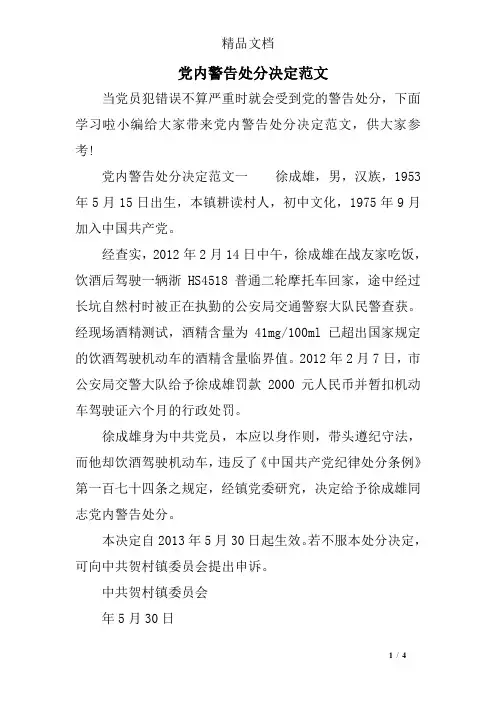 精品文档

党内警告处分决定范文

当党员犯错误不算严重时就会受到党的警告处分，下面学习啦小编给大家带来党内警告处分决定范文，供大家参考!

党内警告处分决定范文一　　徐成雄，男，汉族，1953年5月15日出生，本镇耕读村人，初中文化，1975年9月加入中国共产党。

经查实，2012年2月14日中午，徐成雄在战友家吃饭，饮酒后驾驶一辆浙 HS4518 普通二轮摩托车回家，途中经过长坑自然村时被正在执勤的公安局交通警察大队民警查获。经现场酒精测试，酒精含量为 41mg/100ml 已超出国家规定的饮酒驾驶机动车的酒精含量临界值。2012年2月7日，市公安局交警大队给予徐成雄罚款 2000 元人民币并暂扣机动车驾驶证六个月的行政处罚。

徐成雄身为中共党员，本应以身作则，带头遵纪守法，而他却饮酒驾驶机动车，违反了《中国共产党纪律处分条例》第一百七十四条之规定，经镇党委研究，决定给予徐成雄同志党内警告处分。

本决定自2013年5月30日起生效。若不服本处分决定，可向中共贺村镇委员会提出申诉。

中共贺村镇委员会

年5月30日

1 / 4